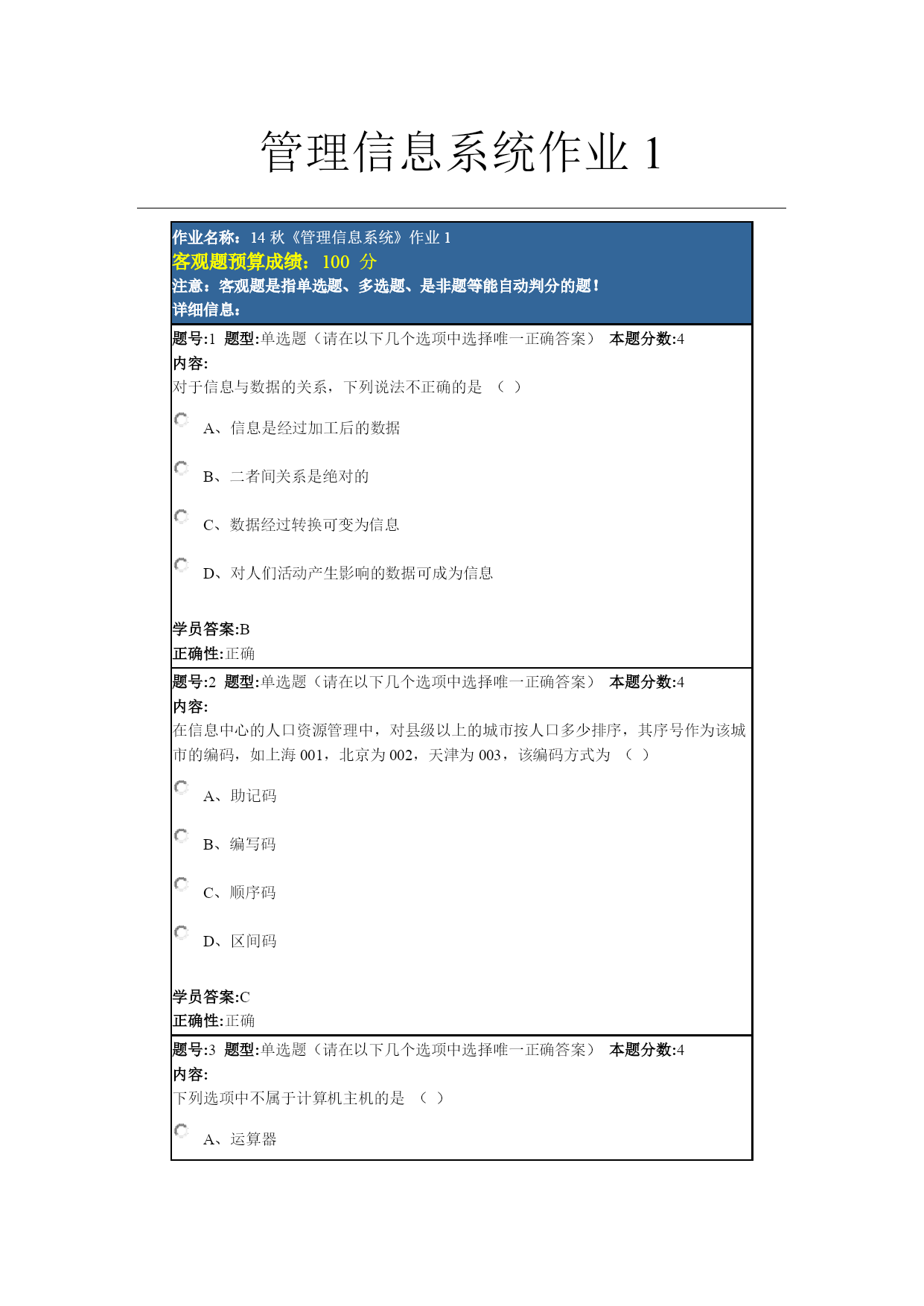 管理信息系统作业 1

作业名称：14 秋《管理信息系统》作业 1
客观题预算成绩：100 分
注意：客观题是指单选题、多选题、是非题等能自动判分的题！
详细信息：

题号:1 题型:单选题（请在以下几个选项中选择唯一正确答案） 本题分数:4
内容:
对于信息与数据的关系，下列说法不正确的是 （ ）

A、信息是经过加工后的数据

B、二者间关系是绝对的

C、数据经过转换可变为信息

D、对人们活动产生影响的数据可成为信息

学员答案:B
正确性:正确

题号:2 题型:单选题（请在以下几个选项中选择唯一正确答案） 本题分数:4
内容:
在信息中心的人口资源管理中，对县级以上的城市按人口多少排序，其序号作为该城市的编码，如上海 001，北京为 002，天津为 003，该编码方式为 （ ）

A、助记码

B、编写码

C、顺序码

D、区间码

学员答案:C
正确性:正确

题号:3 题型:单选题（请在以下几个选项中选择唯一正确答案） 本题分数:4
内容:
下列选项中不属于计算机主机的是 （ ）

A、运算器